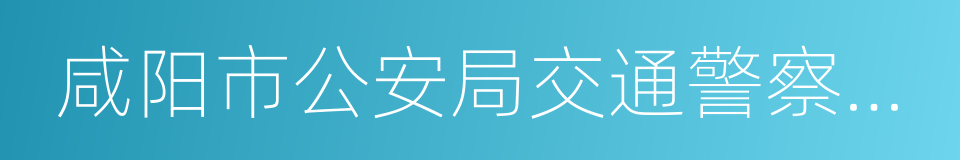 咸阳市公安局交通警察…